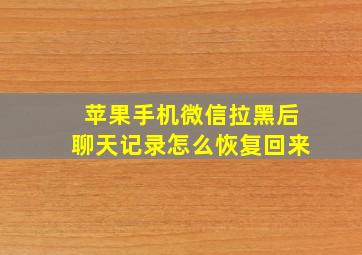 苹果手机微信拉黑后
聊天记录怎么恢复回来